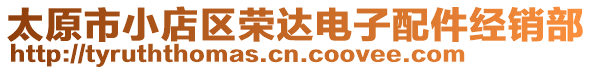 太原市小店区荣达电子配件经销部
http://tyruththomas.cn.coovee.com